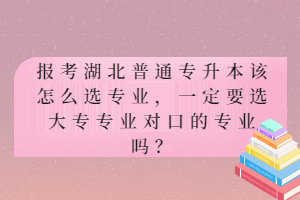 报考湖北普通专升本该怎么选专业，一定要选大专专业对口的专业吗？